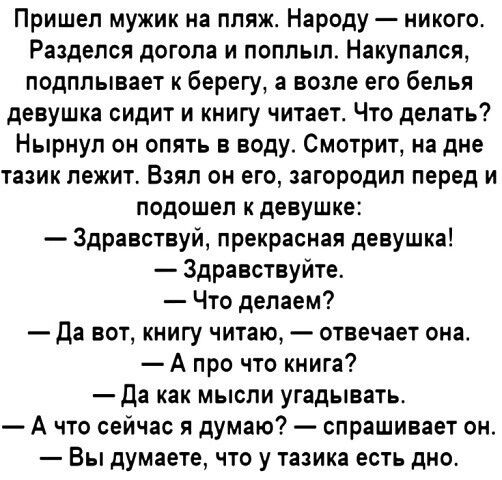 Пришел мужик на пляж. Народу — никого. Разделся догола и поплыл. Накупался, подплывает к берегу, а возле его белья девушка сидит и книгу читает. Что делать? Нырнул он опять в воду. Смотрит, на дне тазик лежит. Взял он его, загородил перед и подошел к девушке:

— Здравствуй, прекрасная девушка!

— Здравствуйте.

— Что делаем?

— Да вот, книгу читаю, — отвечает она.

— А про что книга?

— Да как мысли угадывать.

— А что сейчас я думаю? — спрашивает он.

— Вы думаете, что у тазика есть дно.